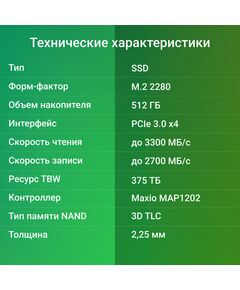 Технические характеристики

| | |
|---|---|
| Тип | SSD |
| Форм-фактор | M.2 2280 |
| Объем накопителя | 512 ГБ |
| Интерфейс | PCIe 3.0 x4 |
| Скорость чтения | до 3300 МБ/с |
| Скорость записи | до 2700 МБ/с |
| Ресурс TBW | 375 ТБ |
| Контроллер | Maxio MAP1202 |
| Тип памяти NAND | 3D TLC |
| Толщина | 2,25 мм |